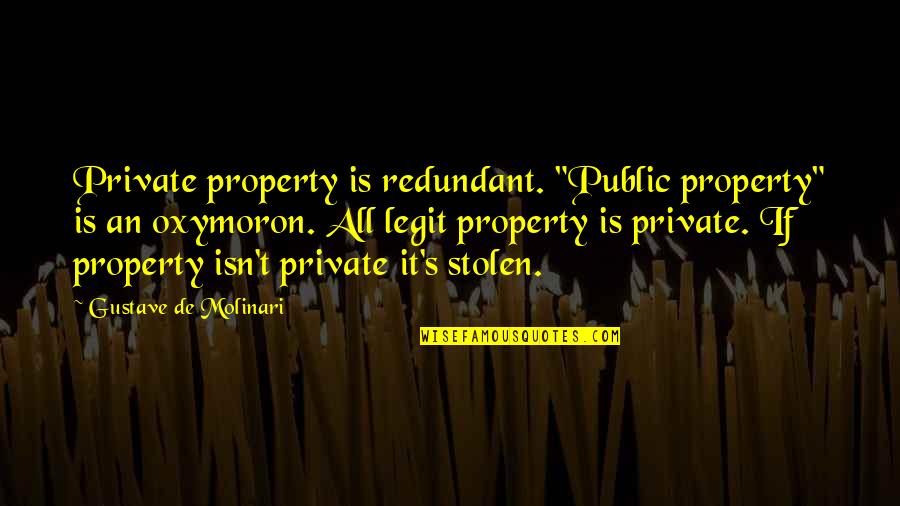 Private property is redundant. "Public property" is an oxymoron. All legit property is private. If property isn't private it's stolen.

~ Gustave de Molinari

WISEFAMOUSQUOTES.COM